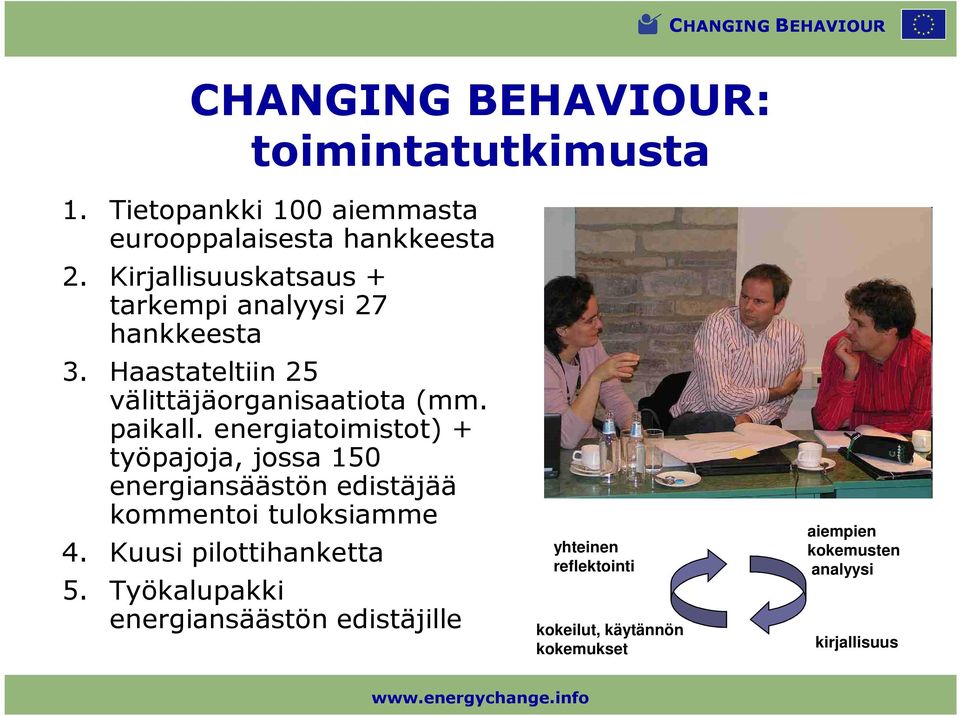 CHANGING BEHAVIOUR

CHANGING BEHAVIOUR: toimintatutkimusta

1. Tietopankki 100 aiemmasta eurooppalaisesta hankkeesta
2. Kirjallisuuskatsaus + tarkempi analyysi 27 hankkeesta
3. Haastateltiin 25 välittäjäorganisaatiota (mm. paikall. energiatoimistot) + työpajoja, jossa 150 energiansäästön edistäjää kommentoi tuloksiamme
4. Kuusi pilottihanketta
5. Työkalupakki energiansäästön edistäjille

yhteinen reflektointi

aiempien kokemusten analyysi

kokeilut, käytännön kokemukset

kirjallisuus

www.energychange.info